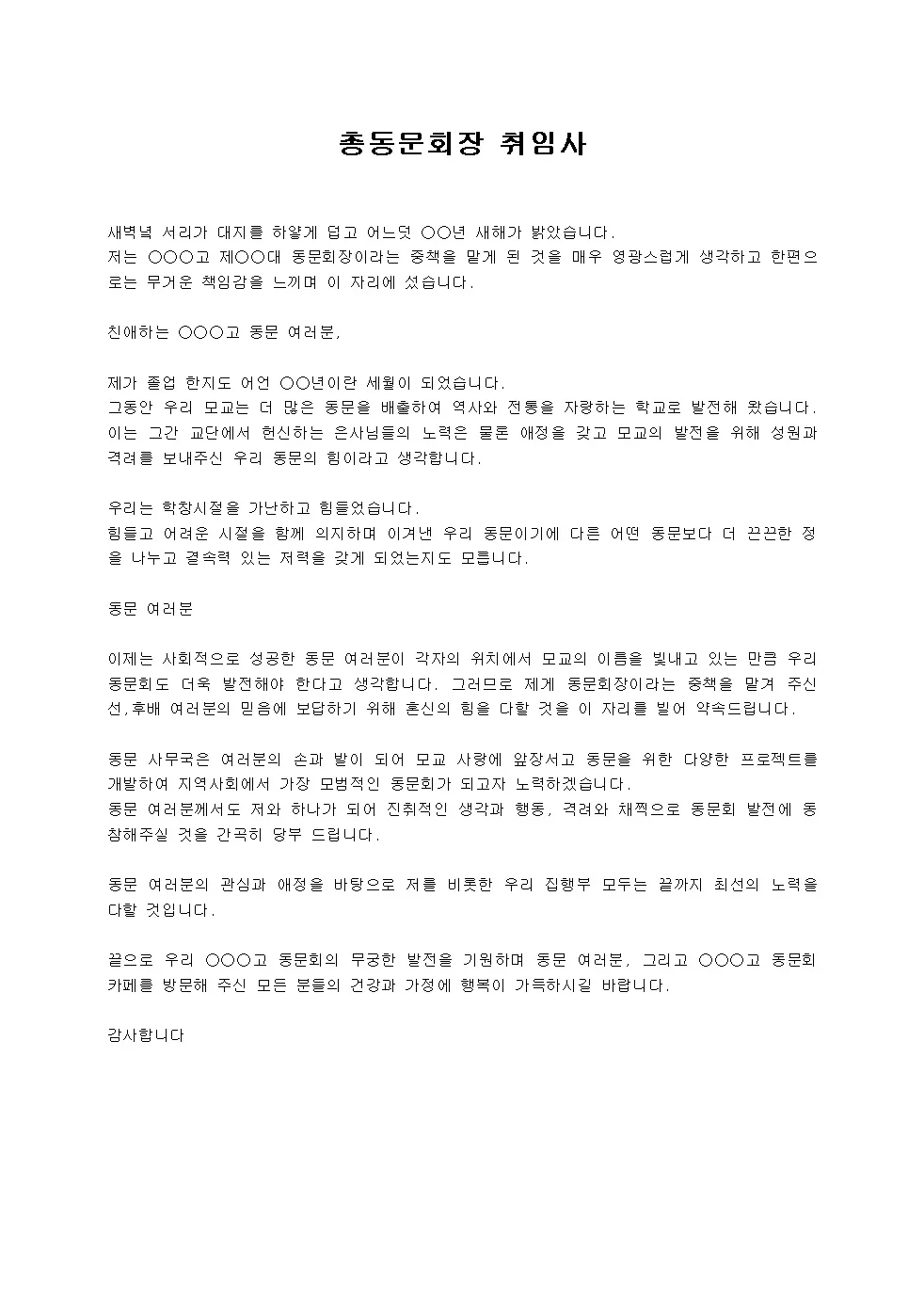 총동문회장 취임사

새벽녘 서리가 대지를 하얗게 덥고 어느덧 ○○년 새해가 밝았습니다.
저는 ○○○고 제○○대 동문회장이라는 중책을 맡게 된 것을 매우 영광스럽게 생각하고 한편으로는 무거운 책임감을 느끼며 이 자리에 섰습니다.

친애하는 ○○○고 동문 여러분,

제가 졸업 한지도 어언 ○○년이란 세월이 되었습니다.
그동안 우리 모교는 더 많은 동문을 배출하여 역사와 전통을 자랑하는 학교로 발전해 왔습니다.
이는 그간 교단에서 헌신하는 은사님들의 노력은 물론 애정을 갖고 모교의 발전을 위해 성원과 격려를 보내주신 우리 동문의 힘이라고 생각합니다.

우리는 학창시절을 가난하고 힘들었습니다.
힘들고 어려운 시절을 함께 의지하며 이겨낸 우리 동문이기에 다른 어떤 동문보다 더 끈끈한 정을 나누고 결속력 있는 저력을 갖게 되었는지도 모릅니다.

동문 여러분

이제는 사회적으로 성공한 동문 여러분이 각자의 위치에서 모교의 이름을 빛내고 있는 만큼 우리 동문회도 더욱 발전해야 한다고 생각합니다. 그러므로 제게 동문회장이라는 중책을 맡겨 주신 선,후배 여러분의 믿음에 보답하기 위해 혼신의 힘을 다할 것을 이 자리를 빌어 약속드립니다.

동문 사무국은 여러분의 손과 발이 되어 모교 사랑에 앞장서고 동문을 위한 다양한 프로젝트를 개발하여 지역사회에서 가장 모범적인 동문회가 되고자 노력하겠습니다.
동문 여러분께서도 저와 하나가 되어 진취적인 생각과 행동, 격려와 채찍으로 동문회 발전에 동참해주실 것을 간곡히 당부 드립니다.

동문 여러분의 관심과 애정을 바탕으로 저를 비롯한 우리 집행부 모두는 끝까지 최선의 노력을 다할 것입니다.

끝으로 우리 ○○○고 동문회의 무궁한 발전을 기원하며 동문 여러분, 그리고 ○○○고 동문회 카페를 방문해 주신 모든 분들의 건강과 가정에 행복이 가득하시길 바랍니다.

감사합니다